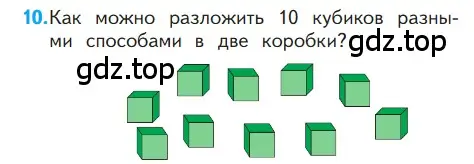 10. Как можно разложить 10 кубиков разными способами в две коробки? gdz.top

gdz.top